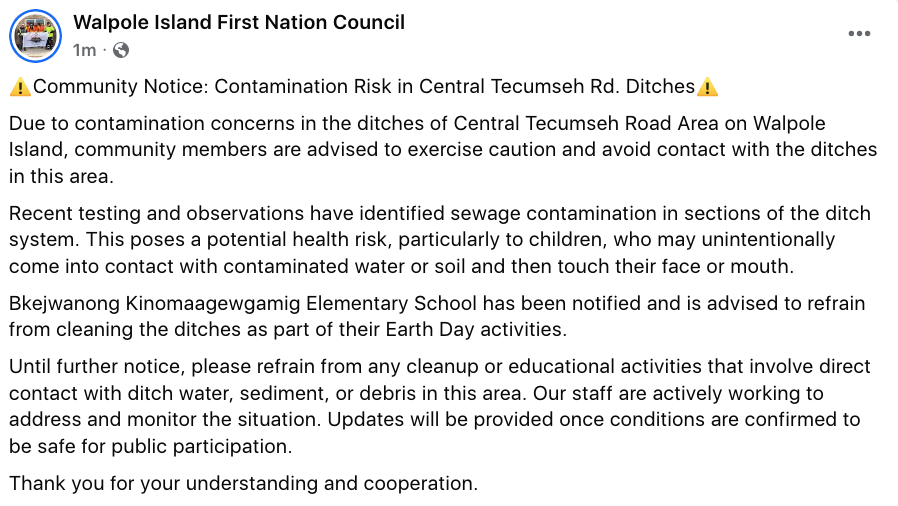 Walpole Island First Nation Council
1m ·

⚠️Community Notice: Contamination Risk in Central Tecumseh Rd. Ditches⚠️

Due to contamination concerns in the ditches of Central Tecumseh Road Area on Walpole Island, community members are advised to exercise caution and avoid contact with the ditches in this area.

Recent testing and observations have identified sewage contamination in sections of the ditch system. This poses a potential health risk, particularly to children, who may unintentionally come into contact with contaminated water or soil and then touch their face or mouth.

Bkejwanong Kinomaagewgamig Elementary School has been notified and is advised to refrain from cleaning the ditches as part of their Earth Day activities.

Until further notice, please refrain from any cleanup or educational activities that involve direct contact with ditch water, sediment, or debris in this area. Our staff are actively working to address and monitor the situation. Updates will be provided once conditions are confirmed to be safe for public participation.

Thank you for your understanding and cooperation.